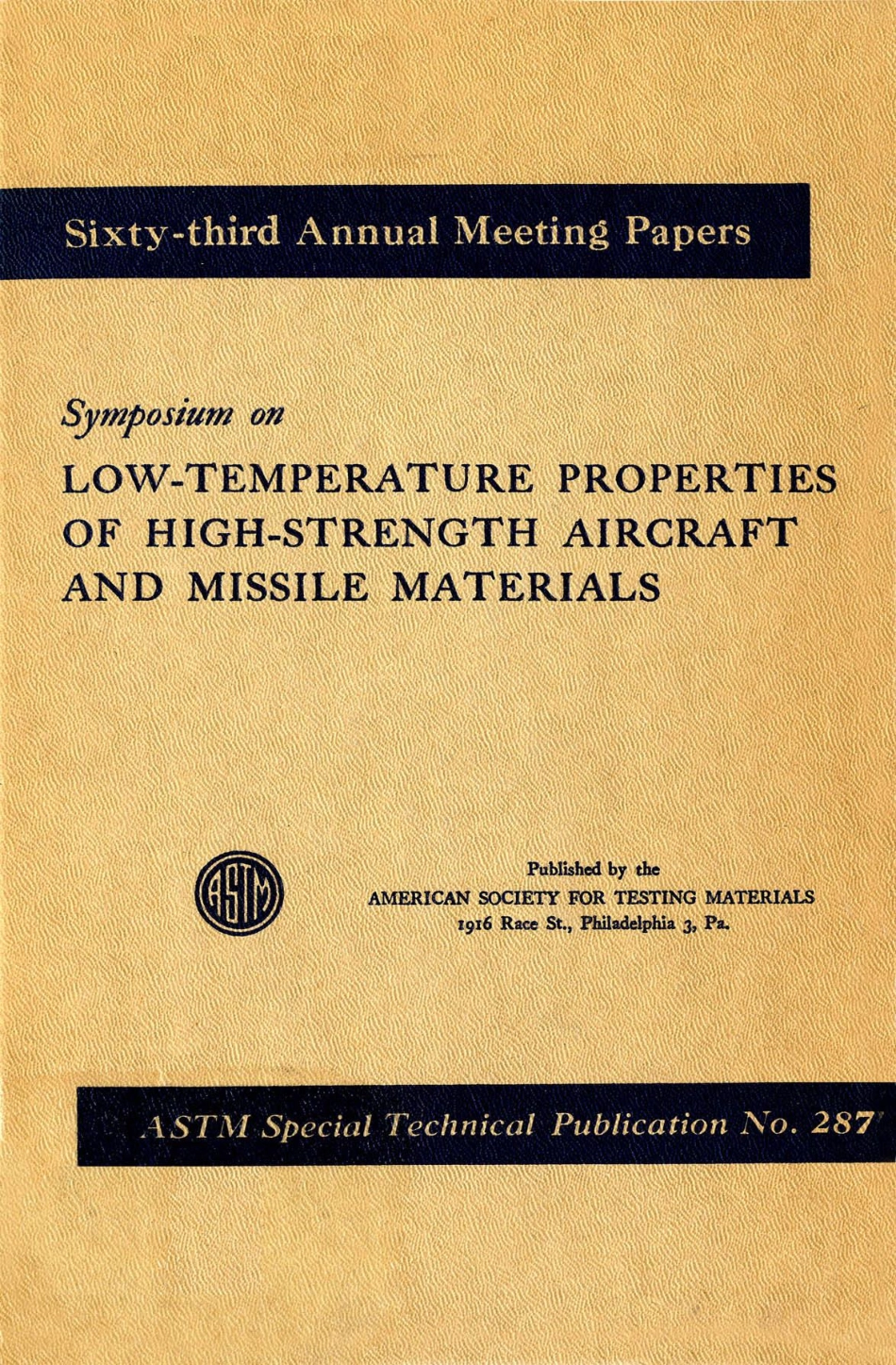 Sixty-third Annual Meeting Papers

Symposium on

LOW-TEMPERATURE PROPERTIES OF HIGH-STRENGTH AIRCRAFT AND MISSILE MATERIALS

ASTM

Published by the
AMERICAN SOCIETY FOR TESTING MATERIALS
1916 Race St., Philadelphia 3, Pa.

ASTM Special Technical Publication No. 287